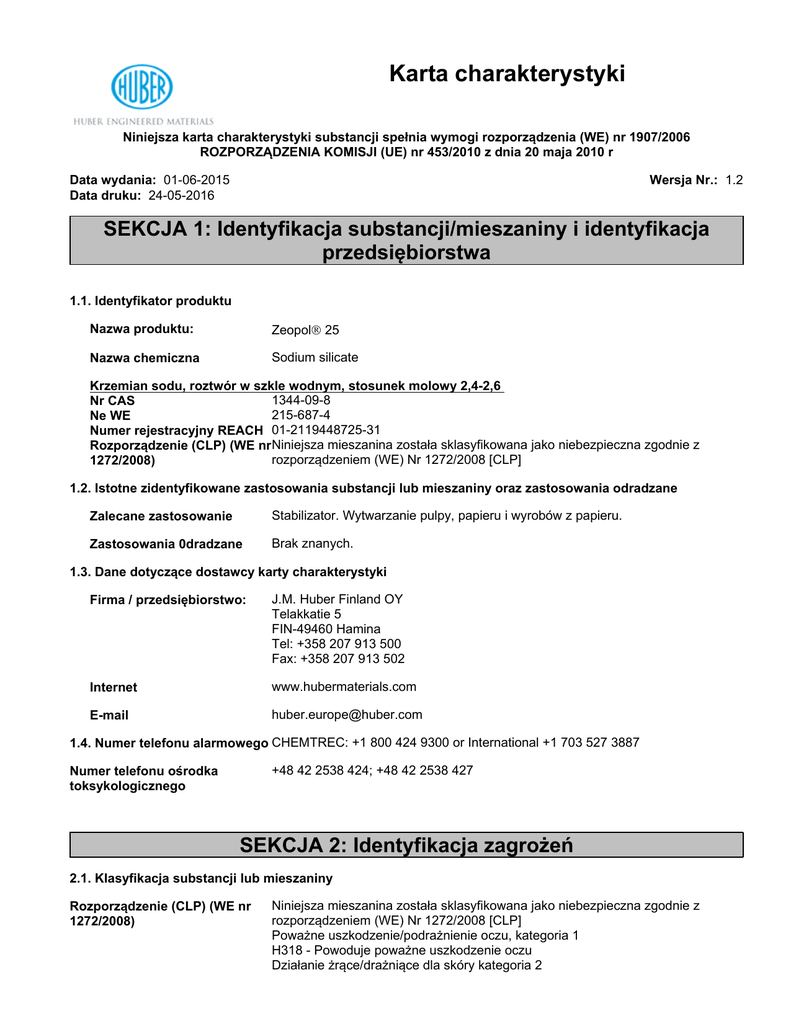 HUBER

HUBER ENGINEERED MATERIALS

Karta charakterystyki

Niniejsza karta charakterystyki substancji spełnia wymogi rozporządzenia (WE) nr 1907/2006 ROZPORZĄDZENIA KOMISJI (UE) nr 453/2010 z dnia 20 maja 2010 r

Data wydania: 01-06-2015
Data druku: 24-05-2016

Wersja Nr.: 1.2

SEKCJA 1: Identyfikacja substancji/mieszaniny i identyfikacja przedsiębiorstwa

1.1. Identyfikator produktu

Nazwa produktu: Zeopol® 25

Nazwa chemiczna Sodium silicate

Krzemian sodu, roztwór w szkle wodnym, stosunek molowy 2,4-2,6
Nr CAS 1344-09-8
Ne WE 215-687-4
Numer rejestracyjny REACH 01-2119448725-31
Rozporządzenie (CLP) (WE nr 1272/2008) Niniejsza mieszanina została sklasyfikowana jako niebezpieczna zgodnie z rozporządzeniem (WE) Nr 1272/2008 [CLP]

1.2. Istotne zidentyfikowane zastosowania substancji lub mieszaniny oraz zastosowania odradzane

Zalecane zastosowanie Stabilizator. Wytwarzanie pulpy, papieru i wyrobów z papieru.

Zastosowania 0dradzane Brak znanych.

1.3. Dane dotyczące dostawcy karty charakterystyki

Firma / przedsiębiorstwo: J.M. Huber Finland OY
Telakkatie 5
FIN-49460 Hamina
Tel: +358 207 913 500
Fax: +358 207 913 502

Internet www.hubermaterials.com

E-mail huber.europe@huber.com

1.4. Numer telefonu alarmowego CHEMTREC: +1 800 424 9300 or International +1 703 527 3887

Numer telefonu ośrodka toksykologicznego +48 42 2538 424; +48 42 2538 427

SEKCJA 2: Identyfikacja zagrożeń

2.1. Klasyfikacja substancji lub mieszaniny

Rozporządzenie (CLP) (WE nr 1272/2008) Niniejsza mieszanina została sklasyfikowana jako niebezpieczna zgodnie z rozporządzeniem (WE) Nr 1272/2008 [CLP]
Poważne uszkodzenie/podrażnienie oczu, kategoria 1
H318 - Powoduje poważne uszkodzenie oczu
Działanie żrące/drażniące dla skóry kategoria 2